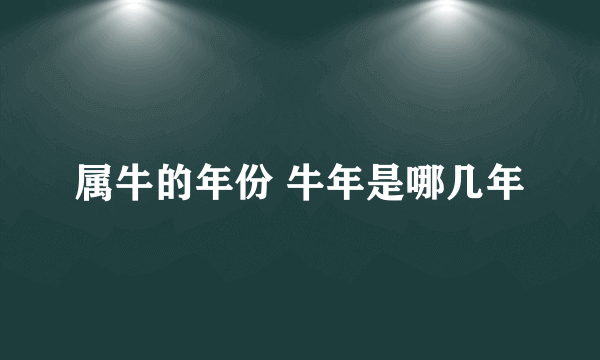 属牛的年份 牛年是哪几年